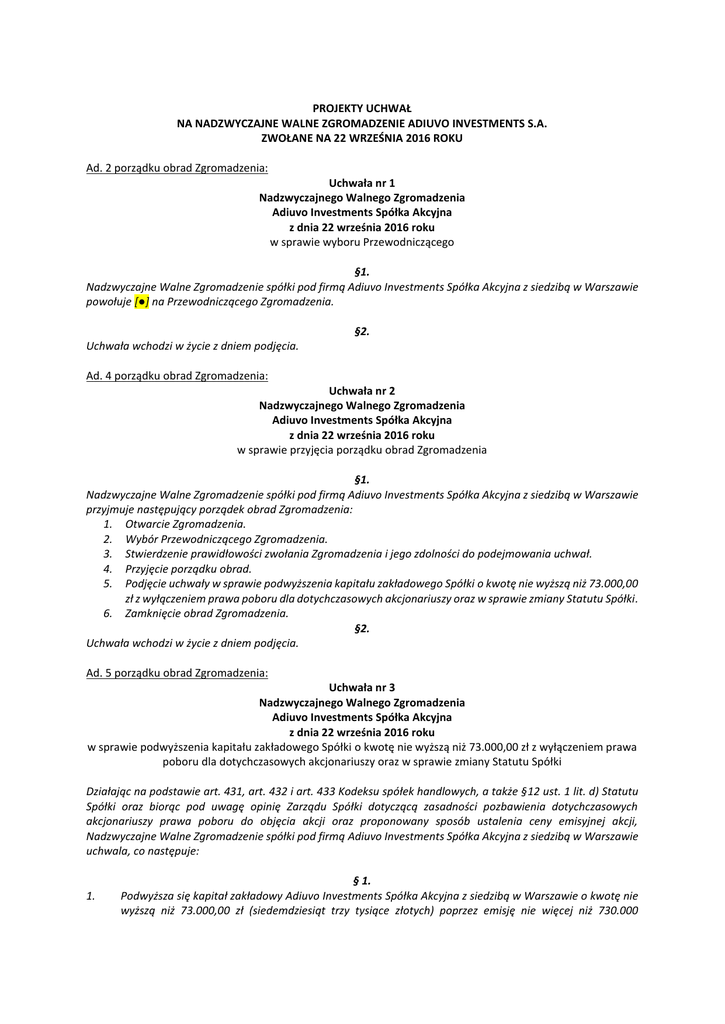 PROJEKTY UCHWAŁ
NA NADZWYCZAJNE WALNE ZGROMADZENIE ADIUVO INVESTMENTS S.A.
ZWOŁANE NA 22 WRZEŚNIA 2016 ROKU

Ad. 2 porządku obrad Zgromadzenia:

Uchwała nr 1
Nadzwyczajnego Walnego Zgromadzenia
Adiuvo Investments Spółka Akcyjna
z dnia 22 września 2016 roku
w sprawie wyboru Przewodniczącego

§1.
Nadzwyczajne Walne Zgromadzenie spółki pod firmą Adiuvo Investments Spółka Akcyjna z siedzibą w Warszawie powołuje [●] na Przewodniczącego Zgromadzenia.

§2.
Uchwała wchodzi w życie z dniem podjęcia.

Ad. 4 porządku obrad Zgromadzenia:

Uchwała nr 2
Nadzwyczajnego Walnego Zgromadzenia
Adiuvo Investments Spółka Akcyjna
z dnia 22 września 2016 roku
w sprawie przyjęcia porządku obrad Zgromadzenia

§1.
Nadzwyczajne Walne Zgromadzenie spółki pod firmą Adiuvo Investments Spółka Akcyjna z siedzibą w Warszawie przyjmuje następujący porządek obrad Zgromadzenia:
1. Otwarcie Zgromadzenia.
2. Wybór Przewodniczącego Zgromadzenia.
3. Stwierdzenie prawidłowości zwołania Zgromadzenia i jego zdolności do podejmowania uchwał.
4. Przyjęcie porządku obrad.
5. Podjęcie uchwały w sprawie podwyższenia kapitału zakładowego Spółki o kwotę nie wyższą niż 73.000,00 zł z wyłączeniem prawa poboru dla dotychczasowych akcjonariuszy oraz w sprawie zmiany Statutu Spółki.
6. Zamknięcie obrad Zgromadzenia.

§2.
Uchwała wchodzi w życie z dniem podjęcia.

Ad. 5 porządku obrad Zgromadzenia:

Uchwała nr 3
Nadzwyczajnego Walnego Zgromadzenia
Adiuvo Investments Spółka Akcyjna
z dnia 22 września 2016 roku
w sprawie podwyższenia kapitału zakładowego Spółki o kwotę nie wyższą niż 73.000,00 zł z wyłączeniem prawa poboru dla dotychczasowych akcjonariuszy oraz w sprawie zmiany Statutu Spółki

Działając na podstawie art. 431, art. 432 i art. 433 Kodeksu spółek handlowych, a także §12 ust. 1 lit. d) Statutu Spółki oraz biorąc pod uwagę opinię Zarządu Spółki dotyczącą zasadności pozbawienia dotychczasowych akcjonariuszy prawa poboru do objęcia akcji oraz proponowany sposób ustalenia ceny emisyjnej akcji, Nadzwyczajne Walne Zgromadzenie spółki pod firmą Adiuvo Investments Spółka Akcyjna z siedzibą w Warszawie uchwala, co następuje:

§ 1.
1. Podwyższa się kapitał zakładowy Adiuvo Investments Spółka Akcyjna z siedzibą w Warszawie o kwotę nie wyższą niż 73.000,00 zł (siedemdziesiąt trzy tysiące złotych) poprzez emisję nie więcej niż 730.000